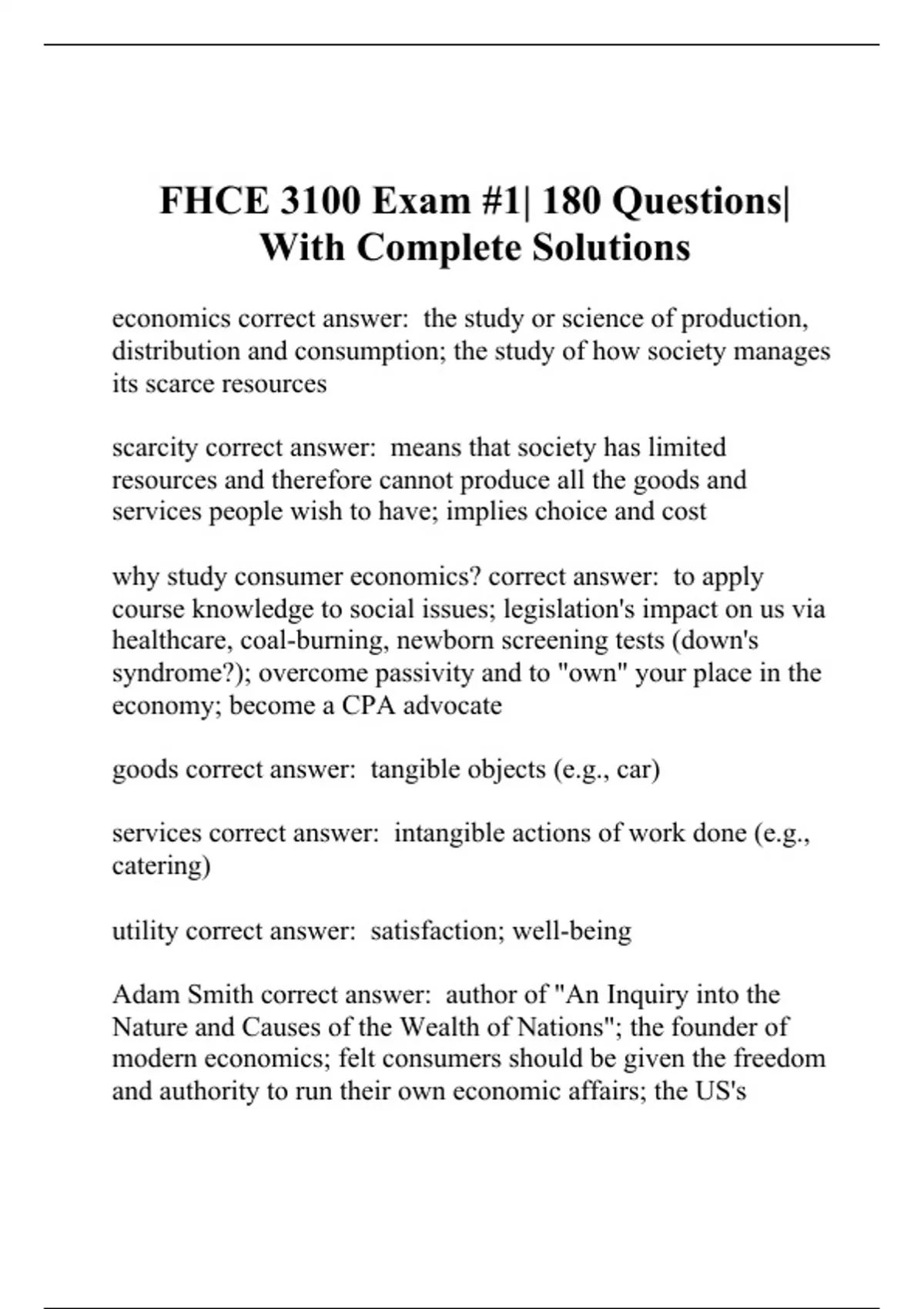 FHCE 3100 Exam #1| 180 Questions| With Complete Solutions

economics correct answer: the study or science of production, distribution and consumption; the study of how society manages its scarce resources

scarcity correct answer: means that society has limited resources and therefore cannot produce all the goods and services people wish to have; implies choice and cost

why study consumer economics? correct answer: to apply course knowledge to social issues; legislation's impact on us via healthcare, coal-burning, newborn screening tests (down's syndrome?); overcome passivity and to "own" your place in the economy; become a CPA advocate

goods correct answer: tangible objects (e.g., car)

services correct answer: intangible actions of work done (e.g., catering)

utility correct answer: satisfaction; well-being

Adam Smith correct answer: author of "An Inquiry into the Nature and Causes of the Wealth of Nations"; the founder of modern economics; felt consumers should be given the freedom and authority to run their own economic affairs; the US's